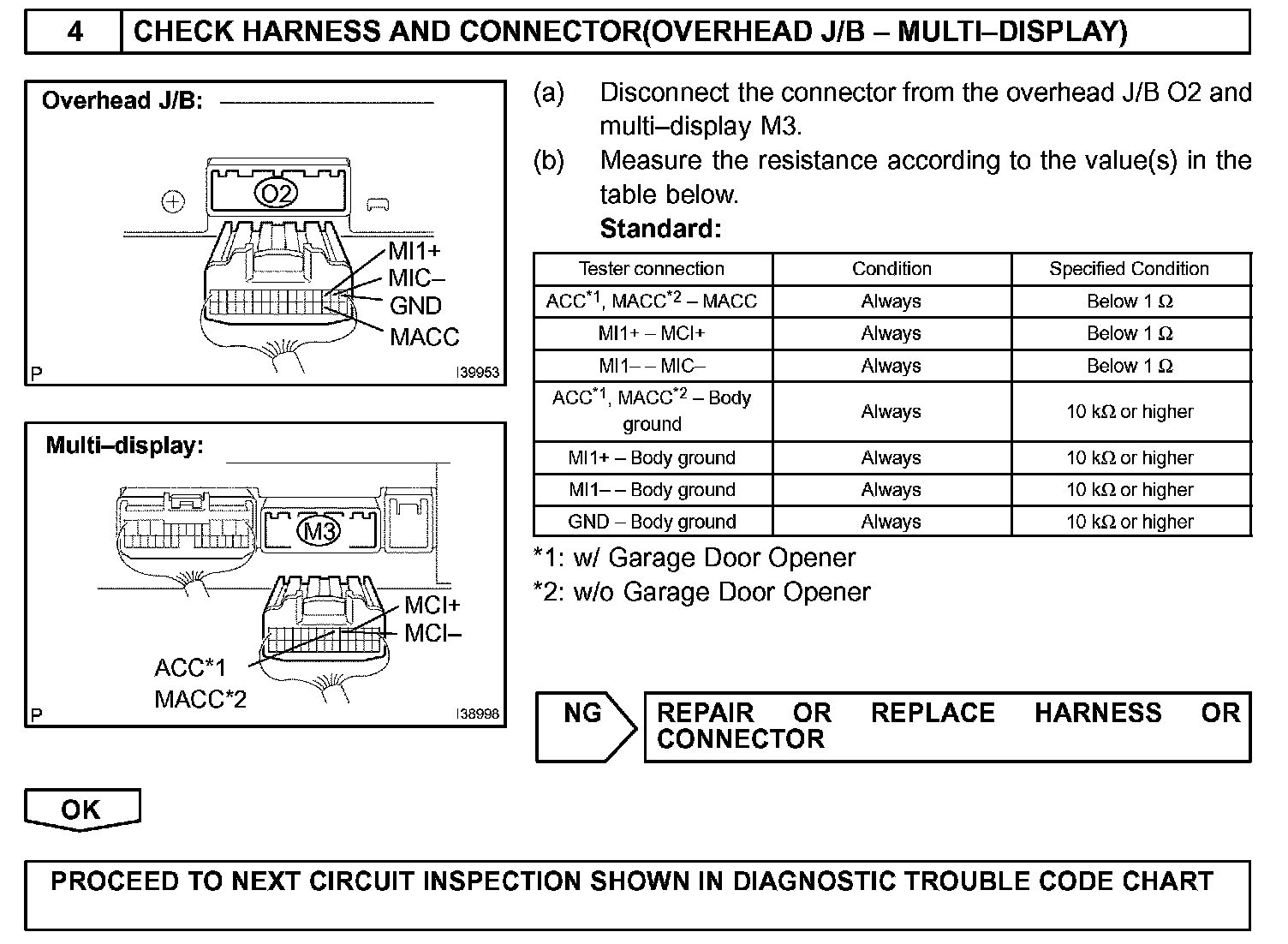 4 CHECK HARNESS AND CONNECTOR(OVERHEAD J/B – MULTI–DISPLAY)

Overhead J/B:

O2

MI1+
MIC–
GND
MACC

P I39953

Multi–display:

M3

MCI+
MCI–
ACC*1
MACC*2

P I38998

(a) Disconnect the connector from the overhead J/B O2 and multi–display M3.

(b) Measure the resistance according to the value(s) in the table below.

Standard:

| Tester connection | Condition | Specified Condition |
|---|---|---|
| ACC$^{*1}$, MACC$^{*2}$ – MACC | Always | Below 1 Ω |
| MI1+ – MCI+ | Always | Below 1 Ω |
| MI1– – MIC– | Always | Below 1 Ω |
| ACC$^{*1}$, MACC$^{*2}$ – Body ground | Always | 10 kΩ or higher |
| MI1+ – Body ground | Always | 10 kΩ or higher |
| MI1– – Body ground | Always | 10 kΩ or higher |
| GND – Body ground | Always | 10 kΩ or higher |

*1: w/ Garage Door Opener
*2: w/o Garage Door Opener

NG

REPAIR OR REPLACE HARNESS OR CONNECTOR

OK

PROCEED TO NEXT CIRCUIT INSPECTION SHOWN IN DIAGNOSTIC TROUBLE CODE CHART